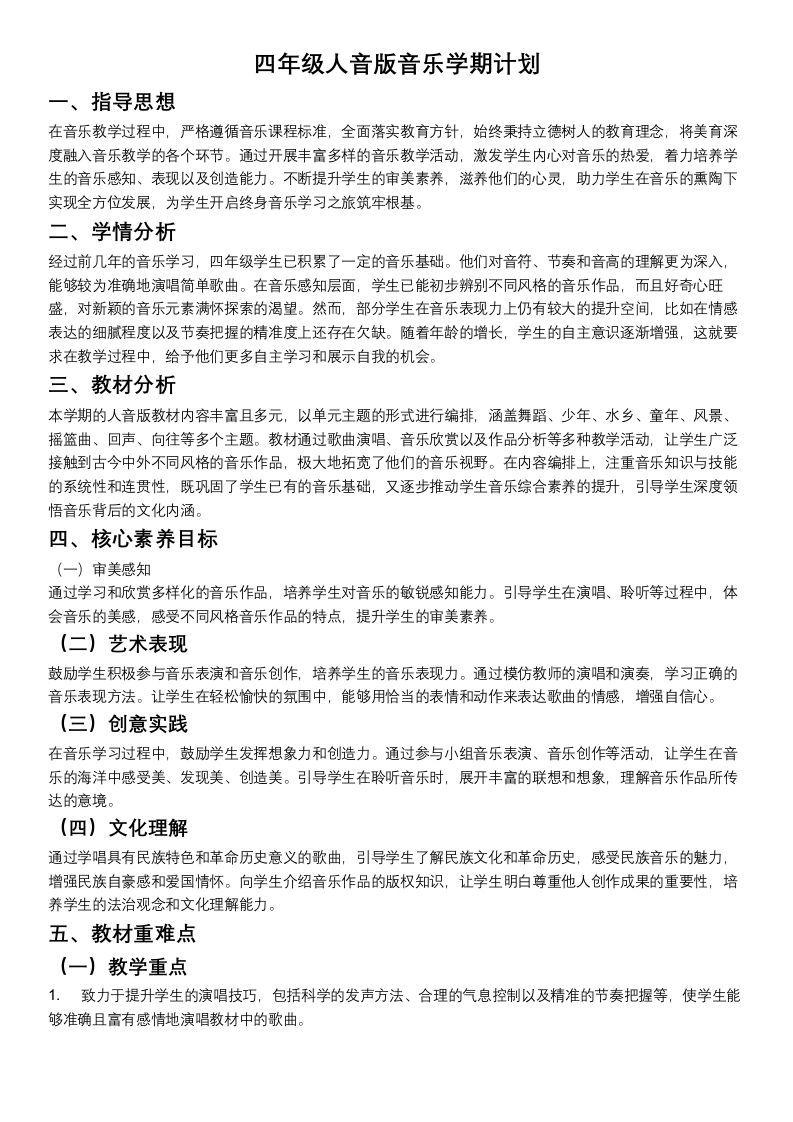 四年级人音版音乐学期计划

一、指导思想

在音乐教学过程中，严格遵循音乐课程标准，全面落实教育方针，始终秉持立德树人的教育理念，将美育深度融入音乐教学的各个环节。通过开展丰富多样的音乐教学活动，激发学生内心对音乐的热爱，着力培养学生的音乐感知、表现以及创造能力。不断提升学生的审美素养，滋养他们的心灵，助力学生在音乐的熏陶下实现全方位发展，为学生开启终身音乐学习之旅筑牢根基。

二、学情分析

经过前几年的音乐学习，四年级学生已积累了一定的音乐基础。他们对音符、节奏和音高的理解更为深入，能够较为准确地演唱简单歌曲。在音乐感知层面，学生已能初步辨别不同风格的音乐作品，而且好奇心旺盛，对新颖的音乐元素满怀探索的渴望。然而，部分学生在音乐表现力上仍有较大的提升空间，比如在情感表达的细腻程度以及节奏把握的精准度上还存在欠缺。随着年龄的增长，学生的自主意识逐渐增强，这就要求在教学过程中，给予他们更多自主学习和展示自我的机会。

三、教材分析

本学期的人音版教材内容丰富且多元，以单元主题的形式进行编排，涵盖舞蹈、少年、水乡、童年、风景、摇篮曲、回声、向往等多个主题。教材通过歌曲演唱、音乐欣赏以及作品分析等多种教学活动，让学生广泛接触到古今中外不同风格的音乐作品，极大地拓宽了他们的音乐视野。在内容编排上，注重音乐知识与技能的系统性和连贯性，既巩固了学生已有的音乐基础，又逐步推动学生音乐综合素养的提升，引导学生深度领悟音乐背后的文化内涵。

四、核心素养目标

（一）审美感知

通过学习和欣赏多样化的音乐作品，培养学生对音乐的敏锐感知能力。引导学生在演唱、聆听等过程中，体会音乐的美感，感受不同风格音乐作品的特点，提升学生的审美素养。

（二）艺术表现

鼓励学生积极参与音乐表演和音乐创作，培养学生的音乐表现力。通过模仿教师的演唱和演奏，学习正确的音乐表现方法。让学生在轻松愉快的氛围中，能够用恰当的表情和动作来表达歌曲的情感，增强自信心。

（三）创意实践

在音乐学习过程中，鼓励学生发挥想象力和创造力。通过参与小组音乐表演、音乐创作等活动，让学生在音乐的海洋中感受美、发现美、创造美。引导学生在聆听音乐时，展开丰富的联想和想象，理解音乐作品所传达的意境。

（四）文化理解

通过学唱具有民族特色和革命历史意义的歌曲，引导学生了解民族文化和革命历史，感受民族音乐的魅力，增强民族自豪感和爱国情怀。向学生介绍音乐作品的版权知识，让学生明白尊重他人创作成果的重要性，培养学生的法治观念和文化理解能力。

五、教材重难点

（一）教学重点

1. 致力于提升学生的演唱技巧，包括科学的发声方法、合理的气息控制以及精准的节奏把握等，使学生能够准确且富有感情地演唱教材中的歌曲。